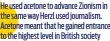 He used acetone to advance Zionism in the same way Herzl used journalism. Acetone meant that he gained entrance to the highest level in British society